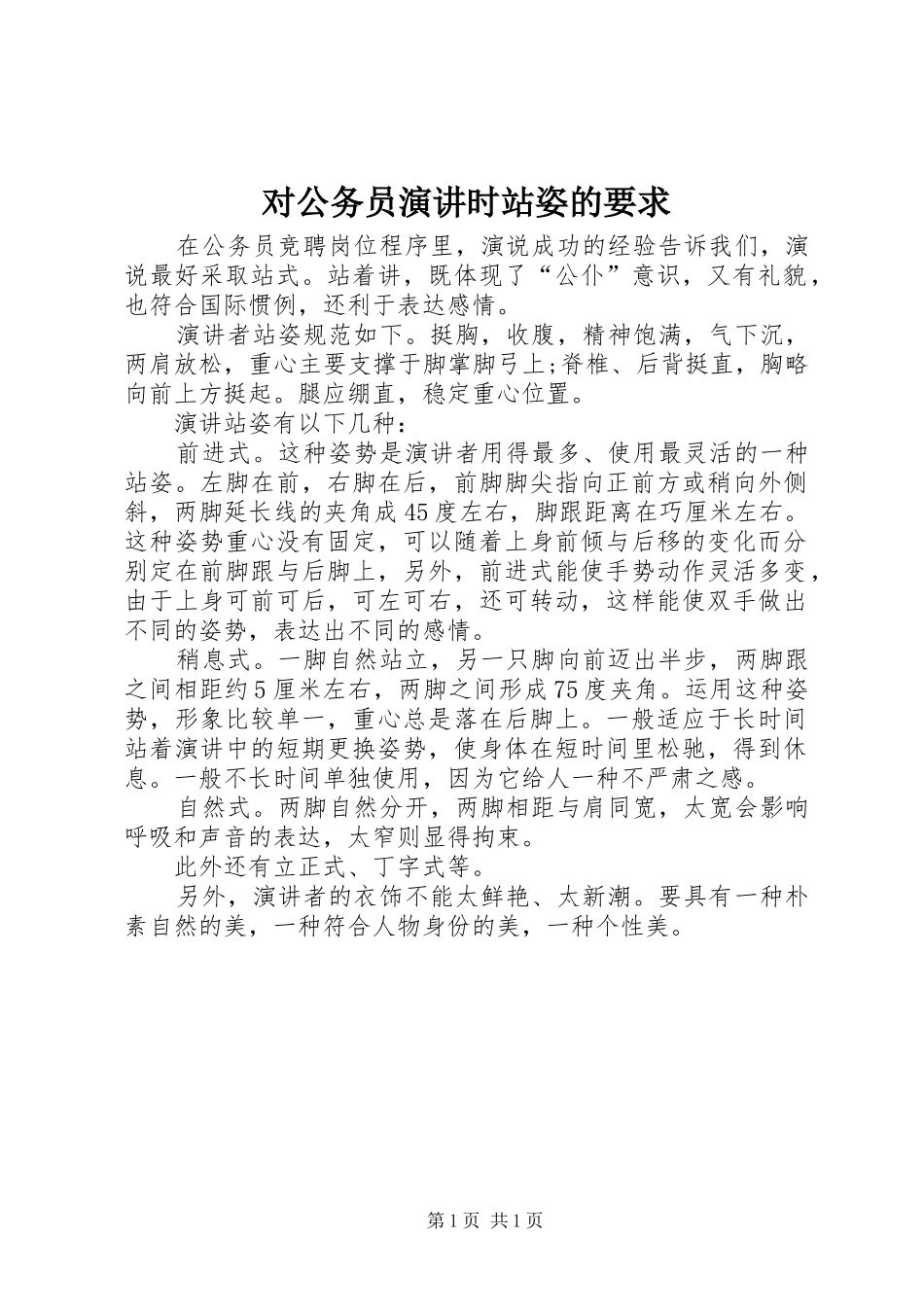 对公务员演讲时站姿的要求

在公务员竞聘岗位程序里，演说成功的经验告诉我们，演说最好采取站式。站着讲，既体现了“公仆”意识，又有礼貌，也符合国际惯例，还利于表达感情。

演讲者站姿规范如下。挺胸，收腹，精神饱满，气下沉，两肩放松，重心主要支撑于脚掌脚弓上;脊椎、后背挺直，胸略向前上方挺起。腿应绷直，稳定重心位置。

演讲站姿有以下几种：

前进式。这种姿势是演讲者用得最多、使用最灵活的一种站姿。左脚在前，右脚在后，前脚脚尖指向正前方或稍向外侧斜，两脚延长线的夹角成45度左右，脚跟距离在巧厘米左右。这种姿势重心没有固定，可以随着上身前倾与后移的变化而分别定在前脚跟与后脚上，另外，前进式能使手势动作灵活多变，由于上身可前可后，可左可右，还可转动，这样能使双手做出不同的姿势，表达出不同的感情。

稍息式。一脚自然站立，另一只脚向前迈出半步，两脚跟之间相距约5厘米左右，两脚之间形成75度夹角。运用这种姿势，形象比较单一，重心总是落在后脚上。一般适应于长时间站着演讲中的短期更换姿势，使身体在短时间里松驰，得到休息。一般不长时间单独使用，因为它给人一种不严肃之感。

自然式。两脚自然分开，两脚相距与肩同宽，太宽会影响呼吸和声音的表达，太窄则显得拘束。

此外还有立正式、丁字式等。

另外，演讲者的衣饰不能太鲜艳、太新潮。要具有一种朴素自然的美，一种符合人物身份的美，一种个性美。

第1页 共1页